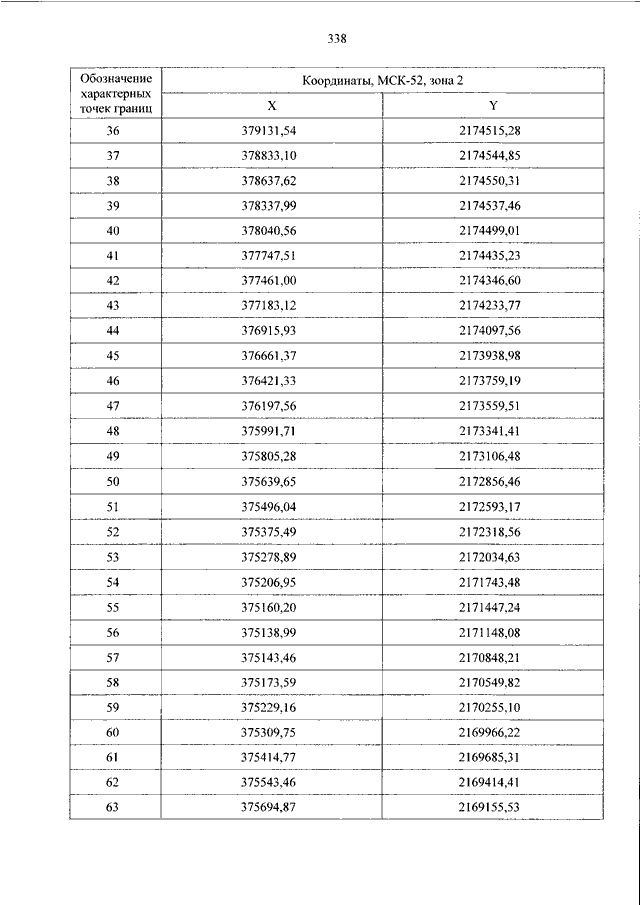 338

| Обозначение характерных точек границ | Координаты, МСК-52, зона 2 | |
|---|---|---|
| | X | Y |
| 36 | 379131,54 | 2174515,28 |
| 37 | 378833,10 | 2174544,85 |
| 38 | 378637,62 | 2174550,31 |
| 39 | 378337,99 | 2174537,46 |
| 40 | 378040,56 | 2174499,01 |
| 41 | 377747,51 | 2174435,23 |
| 42 | 377461,00 | 2174346,60 |
| 43 | 377183,12 | 2174233,77 |
| 44 | 376915,93 | 2174097,56 |
| 45 | 376661,37 | 2173938,98 |
| 46 | 376421,33 | 2173759,19 |
| 47 | 376197,56 | 2173559,51 |
| 48 | 375991,71 | 2173341,41 |
| 49 | 375805,28 | 2173106,48 |
| 50 | 375639,65 | 2172856,46 |
| 51 | 375496,04 | 2172593,17 |
| 52 | 375375,49 | 2172318,56 |
| 53 | 375278,89 | 2172034,63 |
| 54 | 375206,95 | 2171743,48 |
| 55 | 375160,20 | 2171447,24 |
| 56 | 375138,99 | 2171148,08 |
| 57 | 375143,46 | 2170848,21 |
| 58 | 375173,59 | 2170549,82 |
| 59 | 375229,16 | 2170255,10 |
| 60 | 375309,75 | 2169966,22 |
| 61 | 375414,77 | 2169685,31 |
| 62 | 375543,46 | 2169414,41 |
| 63 | 375694,87 | 2169155,53 |